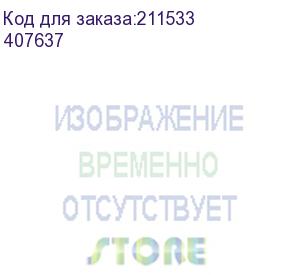 Код для заказа:211533
407637

ИЗОБРАЖЕНИЕ
ВРЕМЕННО
ОТСУТСТВУЕТ
STORE